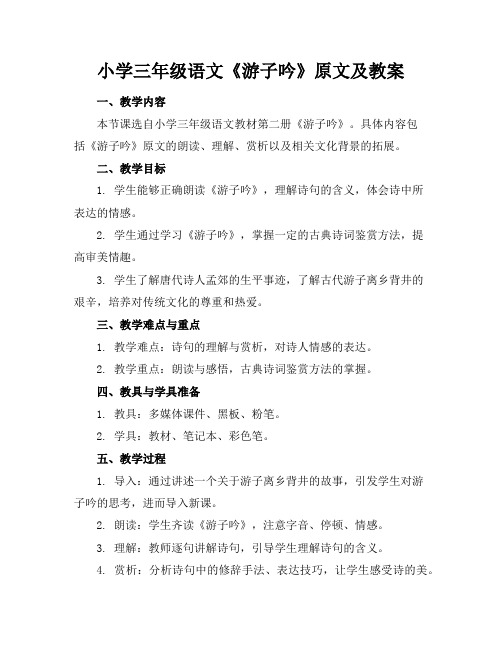 小学三年级语文《游子吟》原文及教案

一、教学内容

本节课选自小学三年级语文教材第二册《游子吟》。具体内容包括《游子吟》原文的朗读、理解、赏析以及相关文化背景的拓展。

二、教学目标

1. 学生能够正确朗读《游子吟》，理解诗句的含义，体会诗中所表达的情感。

2. 学生通过学习《游子吟》，掌握一定的古典诗词鉴赏方法，提高审美情趣。

3. 学生了解唐代诗人孟郊的生平事迹，了解古代游子离乡背井的艰辛，培养对传统文化的尊重和热爱。

三、教学难点与重点

1. 教学难点：诗句的理解与赏析，对诗人情感的表达。

2. 教学重点：朗读与感悟，古典诗词鉴赏方法的掌握。

四、教具与学具准备

1. 教具：多媒体课件、黑板、粉笔。

2. 学具：教材、笔记本、彩色笔。

五、教学过程

1. 导入：通过讲述一个关于游子离乡背井的故事，引发学生对游子吟的思考，进而导入新课。

2. 朗读：学生齐读《游子吟》，注意字音、停顿、情感。

3. 理解：教师逐句讲解诗句，引导学生理解诗句的含义。

4. 赏析：分析诗句中的修辞手法、表达技巧，让学生感受诗的美。